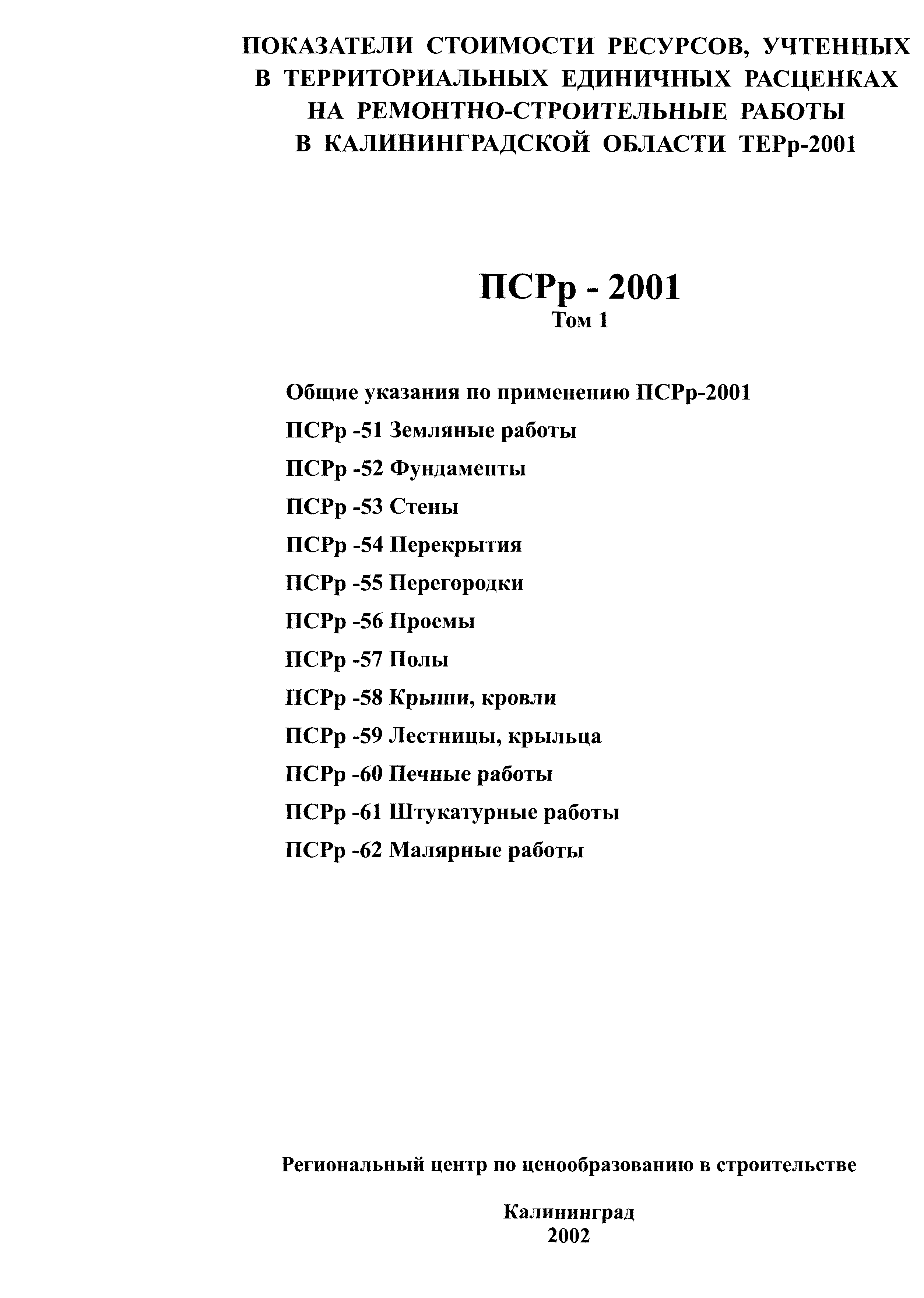 ПОКАЗАТЕЛИ СТОИМОСТИ РЕСУРСОВ, УЧТЕННЫХ В ТЕРРИТОРИАЛЬНЫХ ЕДИНИЧНЫХ РАСЦЕНКАХ НА РЕМОНТНО-СТРОИТЕЛЬНЫЕ РАБОТЫ В КАЛИНИНГРАДСКОЙ ОБЛАСТИ ТЕРр-2001

ПСРр - 2001
Том 1

Общие указания по применению ПСРр-2001

ПСРр -51 Земляные работы

ПСРр -52 Фундаменты

ПСРр -53 Стены

ПСРр -54 Перекрытия

ПСРр -55 Перегородки

ПСРр -56 Проемы

ПСРр -57 Полы

ПСРр -58 Крыши, кровли

ПСРр -59 Лестницы, крыльца

ПСРр -60 Печные работы

ПСРр -61 Штукатурные работы

ПСРр -62 Малярные работы

Региональный центр по ценообразованию в строительстве

Калининград
2002